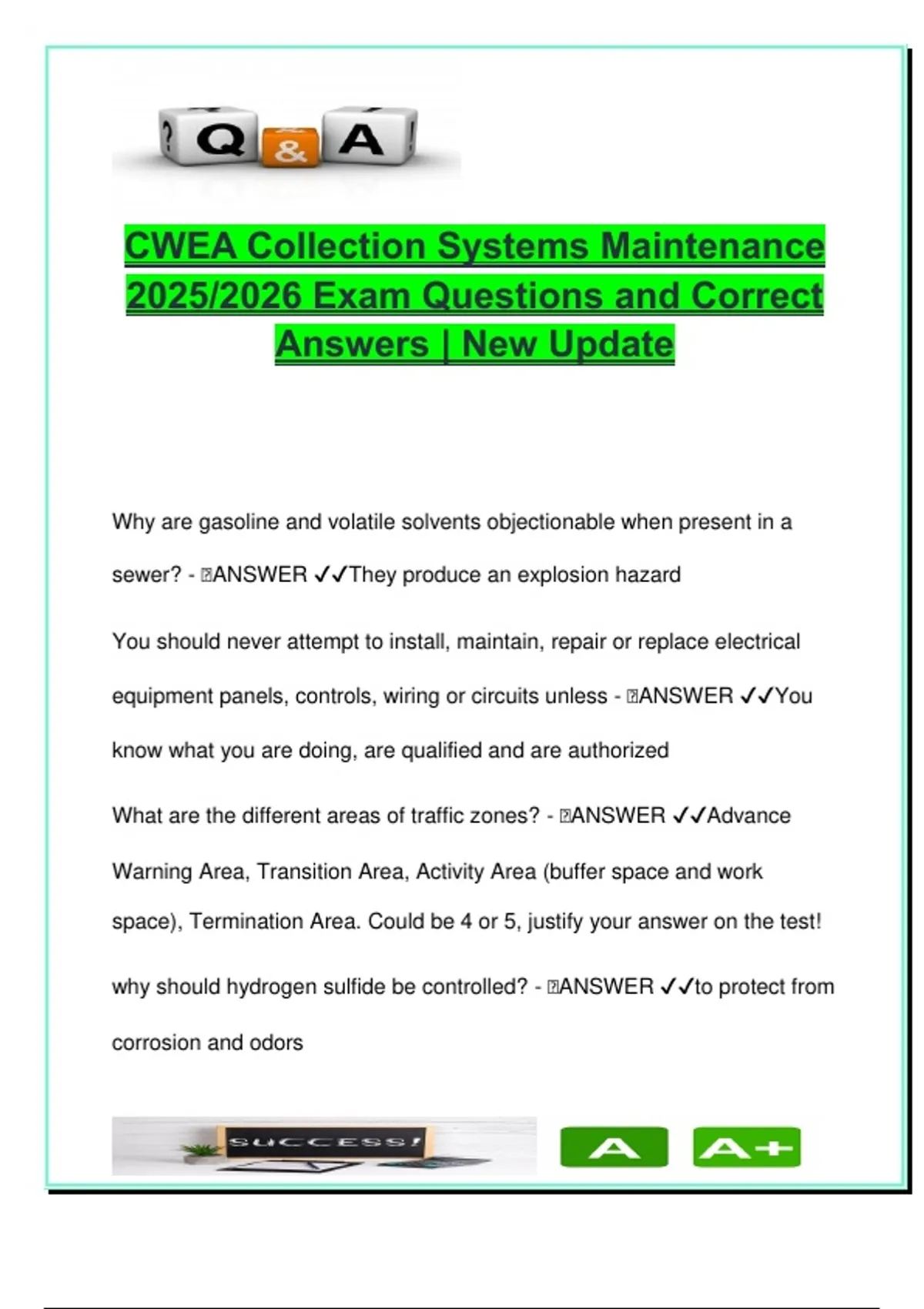 ? Q & A !

CWEA Collection Systems Maintenance 2025/2026 Exam Questions and Correct Answers | New Update

Why are gasoline and volatile solvents objectionable when present in a sewer? - ANSWER ✓✓They produce an explosion hazard

You should never attempt to install, maintain, repair or replace electrical equipment panels, controls, wiring or circuits unless - ANSWER ✓✓You know what you are doing, are qualified and are authorized

What are the different areas of traffic zones? - ANSWER ✓✓Advance Warning Area, Transition Area, Activity Area (buffer space and work space), Termination Area. Could be 4 or 5, justify your answer on the test!

why should hydrogen sulfide be controlled? - ANSWER ✓✓to protect from corrosion and odors

SUCCESS!

A

A+